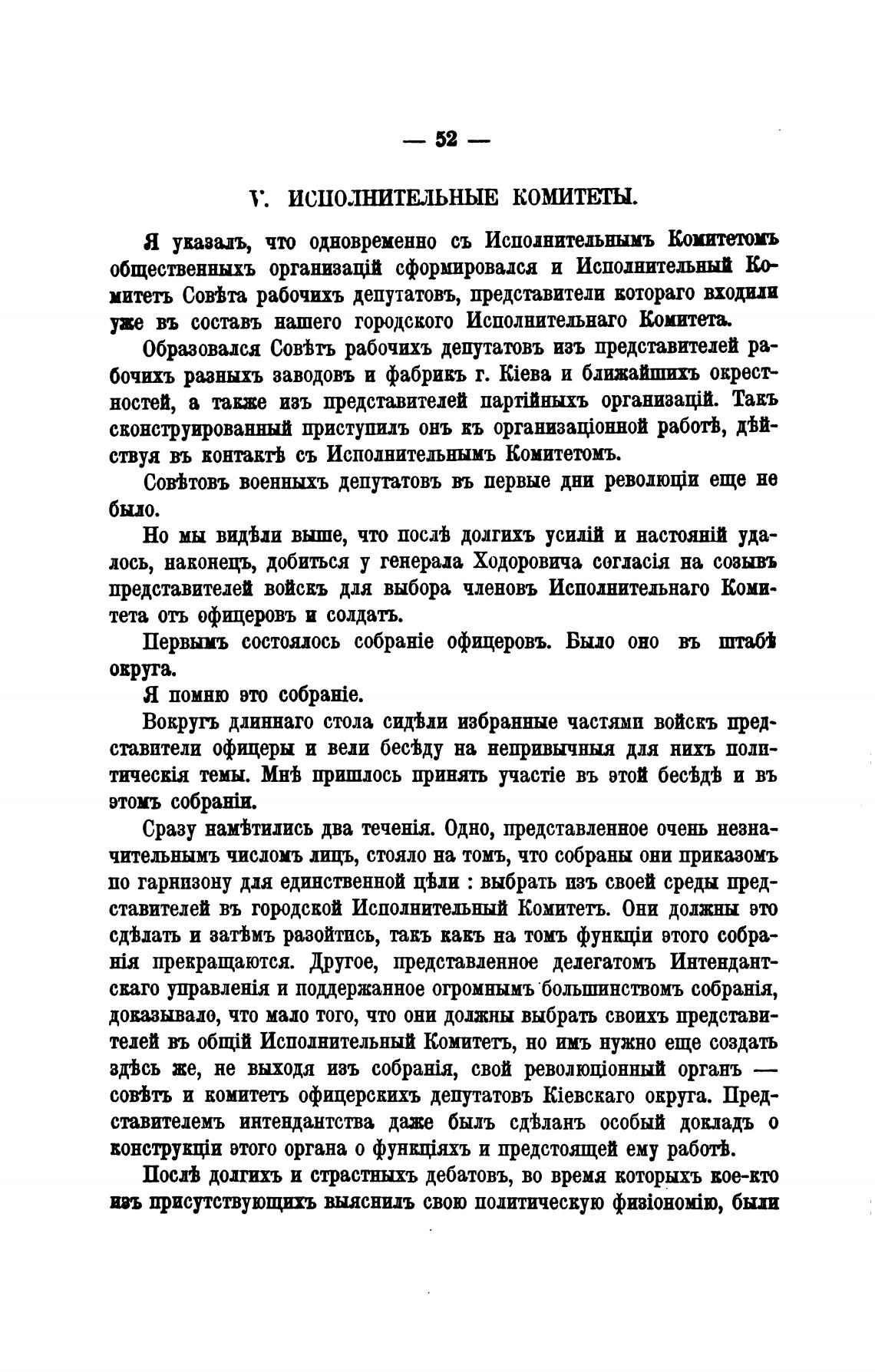 — 52 —

V. ИСПОЛНИТЕЛЬНЫЕ КОМИТЕТЫ.

Я указалъ, что одновременно съ Исполнительнымъ Комитетомъ общественныхъ организацій сформировался и Исполнительный Комитетъ Совѣта рабочихъ депутатовъ, представители котораго входили уже въ составъ нашего городского Исполнительнаго Комитета.

Образовался Совѣтъ рабочихъ депутатовъ изъ представителей рабочихъ разныхъ заводовъ и фабрикъ г. Кіева и ближайшихъ окрестностей, а также изъ представителей партійныхъ организацій. Такъ сконструированный приступилъ онъ къ организаціонной работѣ, дѣйствуя въ контактѣ съ Исполнительнымъ Комитетомъ.

Совѣтовъ военныхъ депутатовъ въ первые дни революціи еще не было.

Но мы видѣли выше, что послѣ долгихъ усилій и настояній удалось, наконецъ, добиться у генерала Ходоровича согласія на созывъ представителей войскъ для выбора членовъ Исполнительнаго Комитета отъ офицеровъ и солдатъ.

Первымъ состоялось собраніе офицеровъ. Было оно въ штабѣ округа.

Я помню это собраніе.

Вокругъ длиннаго стола сидѣли избранные частями войскъ представители офицеры и вели бесѣду на непривычныя для нихъ политическія темы. Мнѣ пришлось принять участіе въ этой бесѣдѣ и въ этомъ собраніи.

Сразу намѣтились два теченія. Одно, представленное очень незначительнымъ числомъ лицъ, стояло на томъ, что собраны они приказомъ по гарнизону для единственной цѣли : выбрать изъ своей среды представителей въ городской Исполнительный Комитетъ. Они должны это сдѣлать и затѣмъ разойтись, такъ какъ на томъ функціи этого собранія прекращаются. Другое, представленное делегатомъ Интендантскаго управленія и поддержанное огромнымъ большинствомъ собранія, доказывало, что мало того, что они должны выбрать своихъ представителей въ общій Исполнительный Комитетъ, но имъ нужно еще создать здѣсь же, не выходя изъ собранія, свой революціонный органъ — совѣтъ и комитетъ офицерскихъ депутатовъ Кіевскаго округа. Представителемъ интендантства даже былъ сдѣланъ особый докладъ о конструкціи этого органа о функціяхъ и предстоящей ему работѣ.

Послѣ долгихъ и страстныхъ дебатовъ, во время которыхъ кое-кто изъ присутствующихъ выяснилъ свою политическую физіономію, были